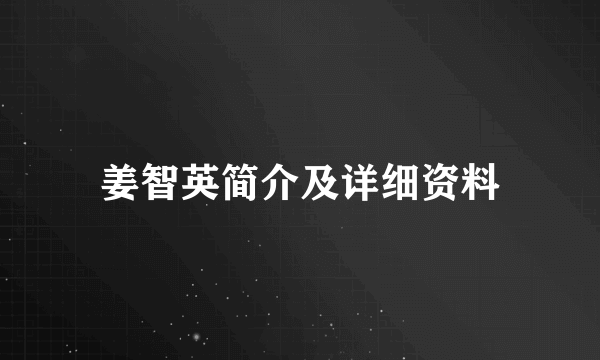 姜智英简介及详细资料